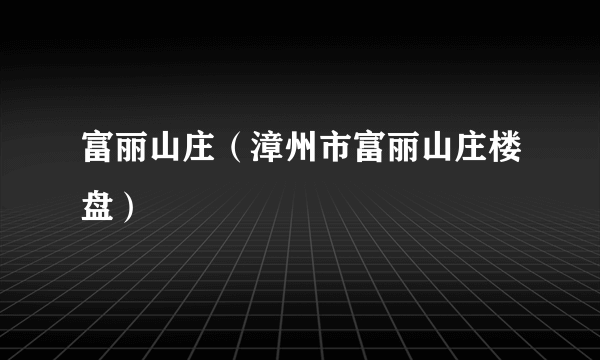 富丽山庄（漳州市富丽山庄楼盘）